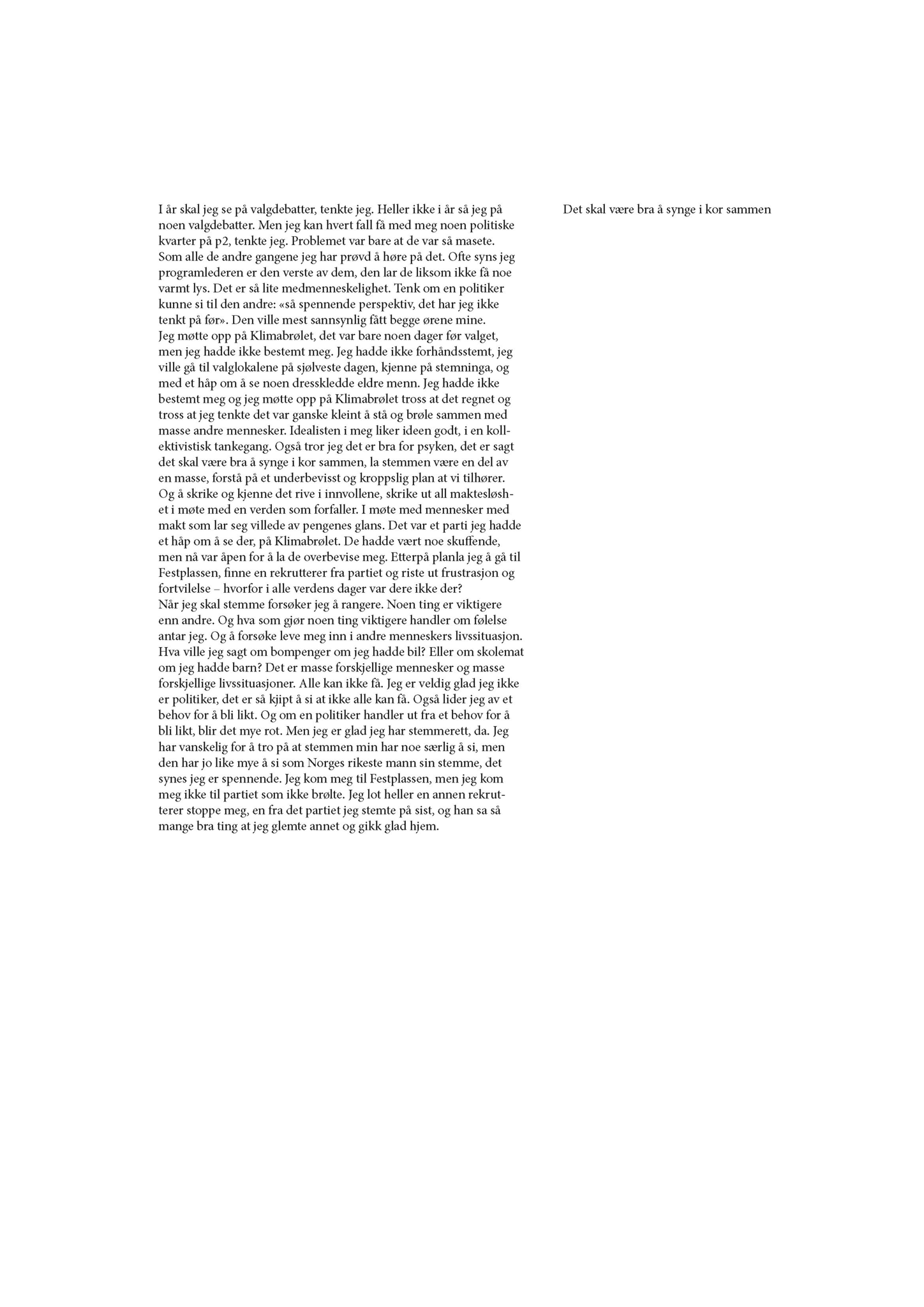 I år skal jeg se på valgdebatter, tenkte jeg. Heller ikke i år så jeg på noen valgdebatter. Men jeg kan hvert fall få med meg noen politiske kvarter på p2, tenkte jeg. Problemet var bare at de var så masete. Som alle de andre gangene jeg har prøvd å høre på det. Ofte syns jeg programlederen er den verste av dem, den lar de liksom ikke få noe varmt lys. Det er så lite medmenneskelighet. Tenk om en politiker kunne si til den andre: «så spennende perspektiv, det har jeg ikke tenkt på før». Den ville mest sannsynlig fått begge ørene mine.
Jeg møtte opp på Klimabrølet, det var bare noen dager før valget, men jeg hadde ikke bestemt meg. Jeg hadde ikke forhåndsstemt, jeg ville gå til valglokalene på sjølveste dagen, kjenne på stemninga, og med et håp om å se noen dresskledde eldre menn. Jeg hadde ikke bestemt meg og jeg møtte opp på Klimabrølet tross at det regnet og tross at jeg tenkte det var ganske kleint å stå og brøle sammen med masse andre mennesker. Idealisten i meg liker ideen godt, i en kollektivistisk tankegang. Også tror jeg det er bra for psyken, det er sagt det skal være bra å synge i kor sammen, la stemmen være en del av en masse, forstå på et underbevisst og kroppslig plan at vi tilhører. Og å skrike og kjenne det rive i innvollene, skrike ut all maktesløshet i møte med en verden som forfaller. I møte med mennesker med makt som lar seg villede av pengenes glans. Det var et parti jeg hadde et håp om å se der, på Klimabrølet. De hadde vært noe skuffende, men nå var åpen for å la de overbevise meg. Etterpå planla jeg å gå til Festplassen, finne en rekrutterer fra partiet og riste ut frustrasjon og fortvilelse – hvorfor i alle verdens dager var dere ikke der?
Når jeg skal stemme forsøker jeg å rangere. Noen ting er viktigere enn andre. Og hva som gjør noen ting viktigere handler om følelse antar jeg. Og å forsøke leve meg inn i andre menneskers livssituasjon. Hva ville jeg sagt om bompenger om jeg hadde bil? Eller om skolemat om jeg hadde barn? Det er masse forskjellige mennesker og masse forskjellige livssituasjoner. Alle kan ikke få. Jeg er veldig glad jeg ikke er politiker, det er så kjipt å si at ikke alle kan få. Også lider jeg av et behov for å bli likt. Og om en politiker handler ut fra et behov for å bli likt, blir det mye rot. Men jeg er glad jeg har stemmerett, da. Jeg har vanskelig for å tro på at stemmen min har noe særlig å si, men den har jo like mye å si som Norges rikeste mann sin stemme, det synes jeg er spennende. Jeg kom meg til Festplassen, men jeg kom meg ikke til partiet som ikke brølte. Jeg lot heller en annen rekrutterer stoppe meg, en fra det partiet jeg stemte på sist, og han sa så mange bra ting at jeg glemte annet og gikk glad hjem.

Det skal være bra å synge i kor sammen